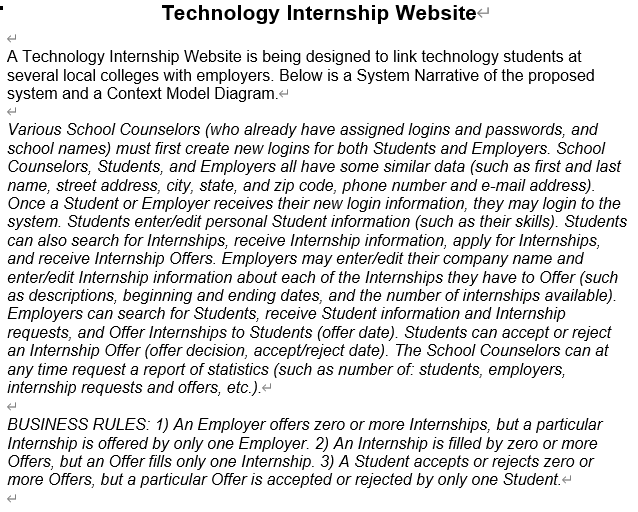 Technology Internship Website

A Technology Internship Website is being designed to link technology students at several local colleges with employers. Below is a System Narrative of the proposed system and a Context Model Diagram.

Various School Counselors (who already have assigned logins and passwords, and school names) must first create new logins for both Students and Employers. School Counselors, Students, and Employers all have some similar data (such as first and last name, street address, city, state, and zip code, phone number and e-mail address). Once a Student or Employer receives their new login information, they may login to the system. Students enter/edit personal Student information (such as their skills). Students can also search for Internships, receive Internship information, apply for Internships, and receive Internship Offers. Employers may enter/edit their company name and enter/edit Internship information about each of the Internships they have to Offer (such as descriptions, beginning and ending dates, and the number of internships available). Employers can search for Students, receive Student information and Internship requests, and Offer Internships to Students (offer date). Students can accept or reject an Internship Offer (offer decision, accept/reject date). The School Counselors can at any time request a report of statistics (such as number of: students, employers, internship requests and offers, etc.).

BUSINESS RULES: 1) An Employer offers zero or more Internships, but a particular Internship is offered by only one Employer. 2) An Internship is filled by zero or more Offers, but an Offer fills only one Internship. 3) A Student accepts or rejects zero or more Offers, but a particular Offer is accepted or rejected by only one Student.